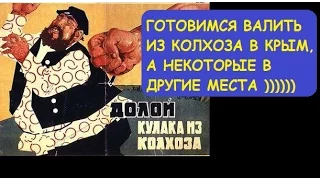 ГОТОВИМСЯ ВАЛИТЬ ИЗ КОЛХОЗА В КРЫМ, А НЕКОТОРЫЕ В ДРУГИЕ МЕСТА ))))))

ДОЛОЙ КУЛАКА ИЗ КОЛХОЗА